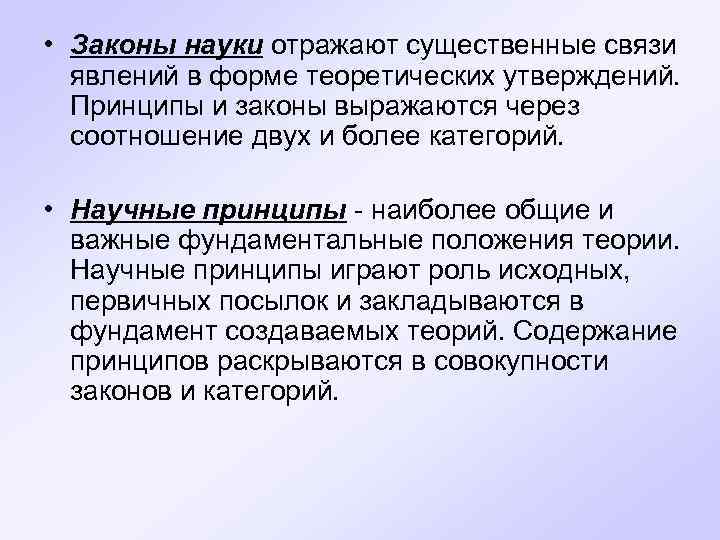 • Законы науки отражают существенные связи явлений в форме теоретических утверждений. Принципы и законы выражаются через соотношение двух и более категорий.

• Научные принципы - наиболее общие и важные фундаментальные положения теории. Научные принципы играют роль исходных, первичных посылок и закладываются в фундамент создаваемых теорий. Содержание принципов раскрываются в совокупности законов и категорий.